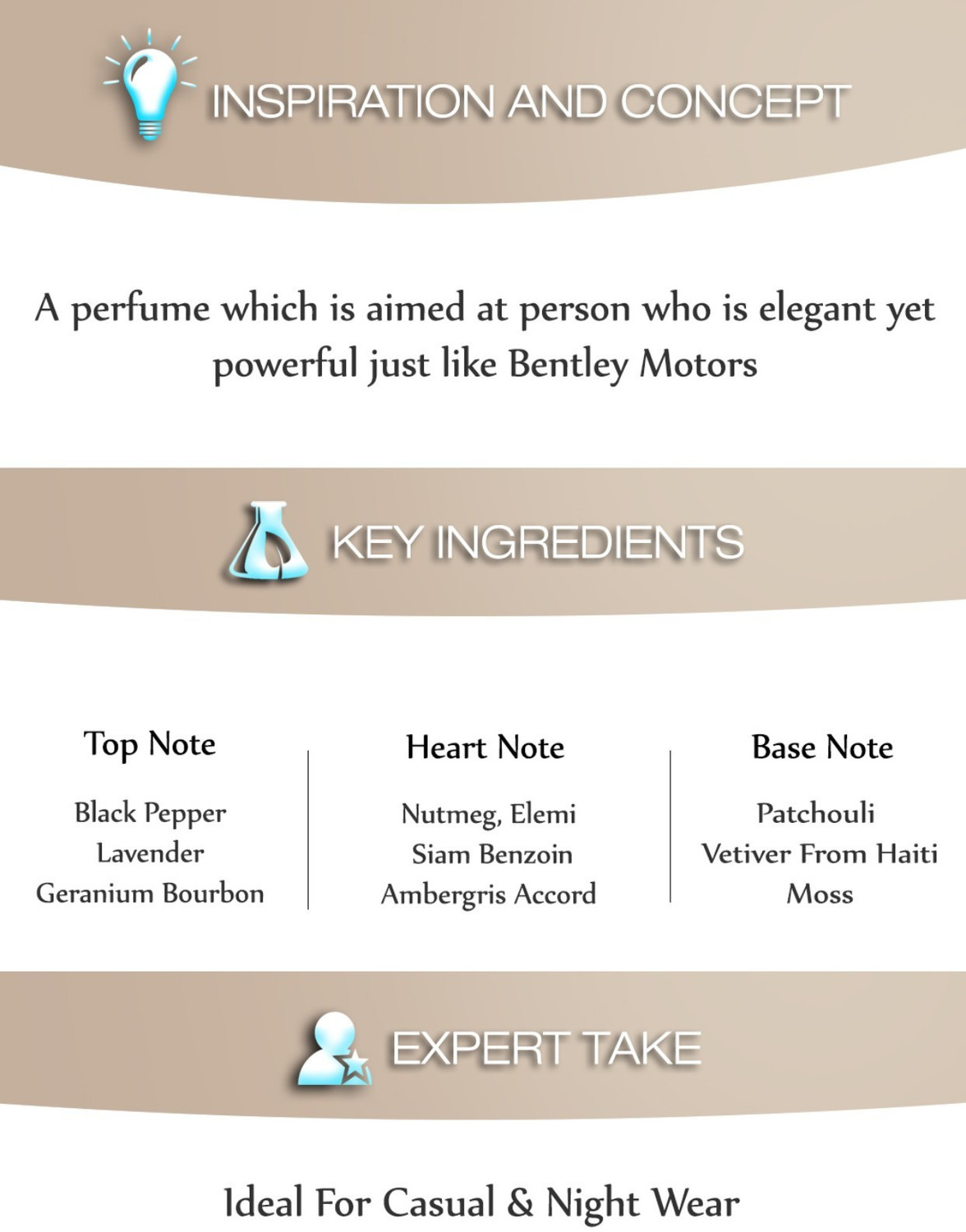 INSPIRATION AND CONCEPT

A perfume which is aimed at person who is elegant yet powerful just like Bentley Motors

KEY INGREDIENTS

Top Note

Black Pepper
Lavender
Geranium Bourbon

Heart Note

Nutmeg, Elemi
Siam Benzoin
Ambergris Accord

Base Note

Patchouli
Vetiver From Haiti
Moss

EXPERT TAKE

Ideal For Casual & Night Wear